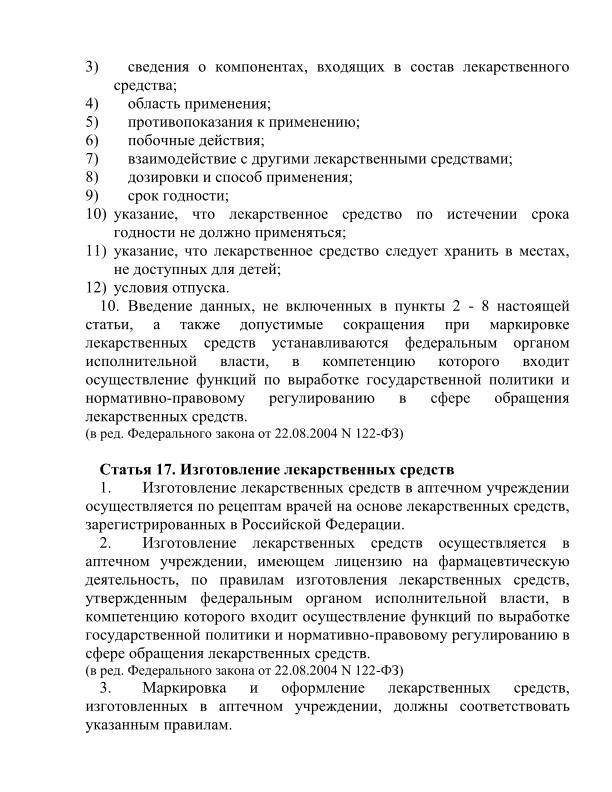 3) сведения о компонентах, входящих в состав лекарственного средства;
4) область применения;
5) противопоказания к применению;
6) побочные действия;
7) взаимодействие с другими лекарственными средствами;
8) дозировки и способ применения;
9) срок годности;
10) указание, что лекарственное средство по истечении срока годности не должно применяться;
11) указание, что лекарственное средство следует хранить в местах, не доступных для детей;
12) условия отпуска.

10. Введение данных, не включенных в пункты 2 - 8 настоящей статьи, а также допустимые сокращения при маркировке лекарственных средств устанавливаются федеральным органом исполнительной власти, в компетенцию которого входит осуществление функций по выработке государственной политики и нормативно-правовому регулированию в сфере обращения лекарственных средств.
(в ред. Федерального закона от 22.08.2004 N 122-ФЗ)

Статья 17. Изготовление лекарственных средств

1. Изготовление лекарственных средств в аптечном учреждении осуществляется по рецептам врачей на основе лекарственных средств, зарегистрированных в Российской Федерации.

2. Изготовление лекарственных средств осуществляется в аптечном учреждении, имеющем лицензию на фармацевтическую деятельность, по правилам изготовления лекарственных средств, утвержденным федеральным органом исполнительной власти, в компетенцию которого входит осуществление функций по выработке государственной политики и нормативно-правовому регулированию в сфере обращения лекарственных средств.
(в ред. Федерального закона от 22.08.2004 N 122-ФЗ)

3. Маркировка и оформление лекарственных средств, изготовленных в аптечном учреждении, должны соответствовать указанным правилам.